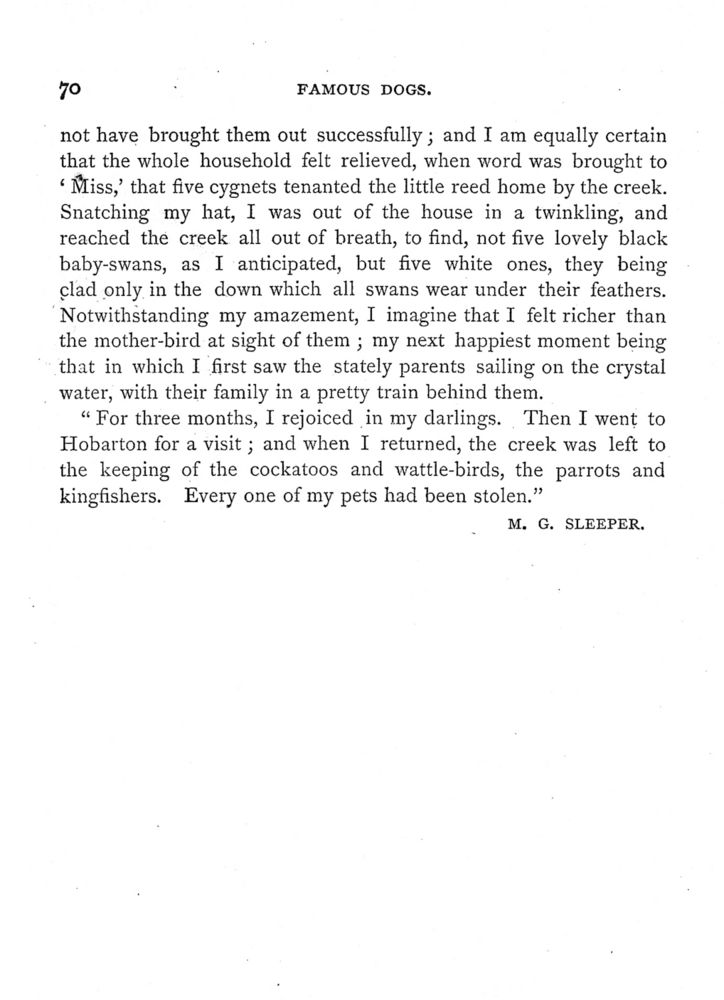 70 FAMOUS DOGS.

not have brought them out successfully; and I am equally certain that the whole household felt relieved, when word was brought to 'Miss,' that five cygnets tenanted the little reed home by the creek. Snatching my hat, I was out of the house in a twinkling, and reached the creek all out of breath, to find, not five lovely black baby-swans, as I anticipated, but five white ones, they being clad only in the down which all swans wear under their feathers. Notwithstanding my amazement, I imagine that I felt richer than the mother-bird at sight of them; my next happiest moment being that in which I first saw the stately parents sailing on the crystal water, with their family in a pretty train behind them.

"For three months, I rejoiced in my darlings. Then I went to Hobarton for a visit; and when I returned, the creek was left to the keeping of the cockatoos and wattle-birds, the parrots and kingfishers. Every one of my pets had been stolen."

M. G. SLEEPER.